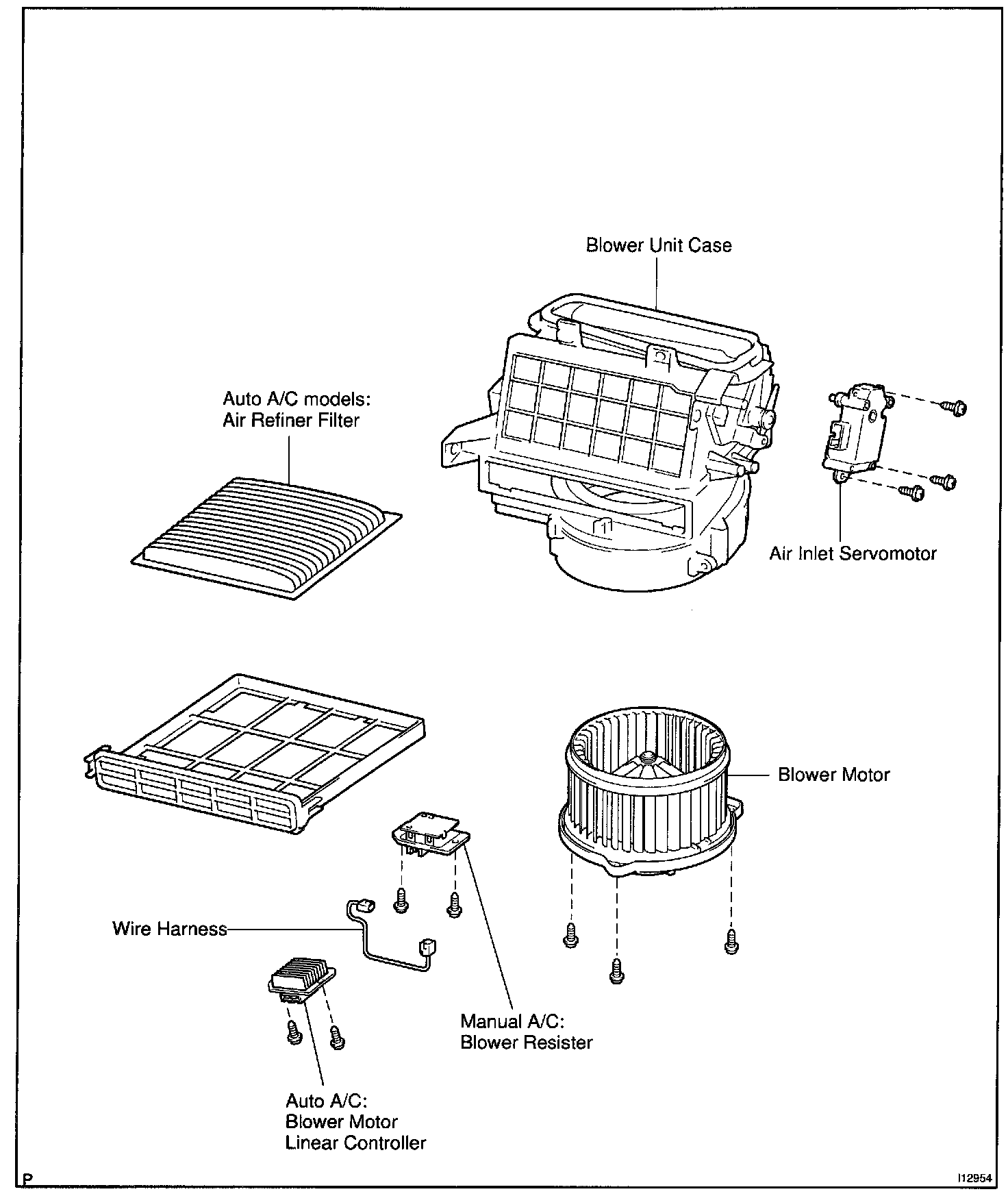 Blower Unit Case

Auto A/C models:
Air Refiner Filter

Air Inlet Servomotor

Blower Motor

Wire Harness

Manual A/C:
Blower Resister

Auto A/C:
Blower Motor
Linear Controller

P

I12954